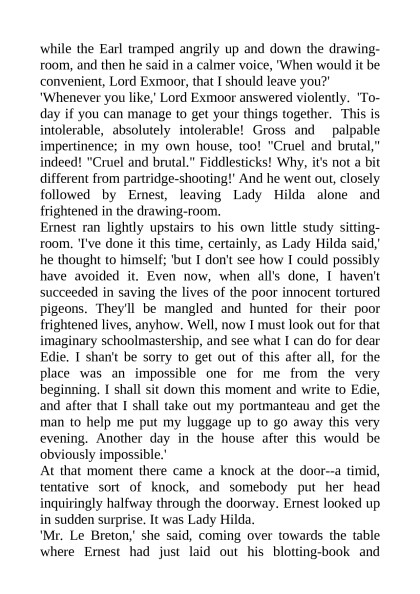 while the Earl tramped angrily up and down the drawing-room, and then he said in a calmer voice, 'When would it be convenient, Lord Exmoor, that I should leave you?'
'Whenever you like,' Lord Exmoor answered violently. 'To-day if you can manage to get your things together. This is intolerable, absolutely intolerable! Gross and palpable impertinence; in my own house, too! "Cruel and brutal," indeed! "Cruel and brutal." Fiddlesticks! Why, it's not a bit different from partridge-shooting!' And he went out, closely followed by Ernest, leaving Lady Hilda alone and frightened in the drawing-room.
Ernest ran lightly upstairs to his own little study sitting-room. 'I've done it this time, certainly, as Lady Hilda said,' he thought to himself; 'but I don't see how I could possibly have avoided it. Even now, when all's done, I haven't succeeded in saving the lives of the poor innocent tortured pigeons. They'll be mangled and hunted for their poor frightened lives, anyhow. Well, now I must look out for that imaginary schoolmastership, and see what I can do for dear Edie. I shan't be sorry to get out of this after all, for the place was an impossible one for me from the very beginning. I shall sit down this moment and write to Edie, and after that I shall take out my portmanteau and get the man to help me put my luggage up to go away this very evening. Another day in the house after this would be obviously impossible.'
At that moment there came a knock at the door--a timid, tentative sort of knock, and somebody put her head inquiringly halfway through the doorway. Ernest looked up in sudden surprise. It was Lady Hilda.
'Mr. Le Breton,' she said, coming over towards the table where Ernest had just laid out his blotting-book and